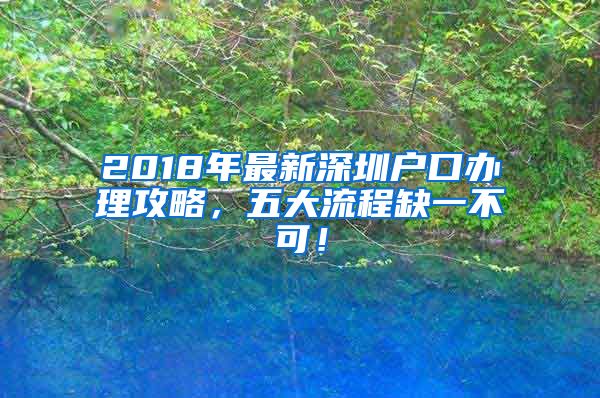 2018年最新深圳户口办理攻略，五大流程缺一不可！